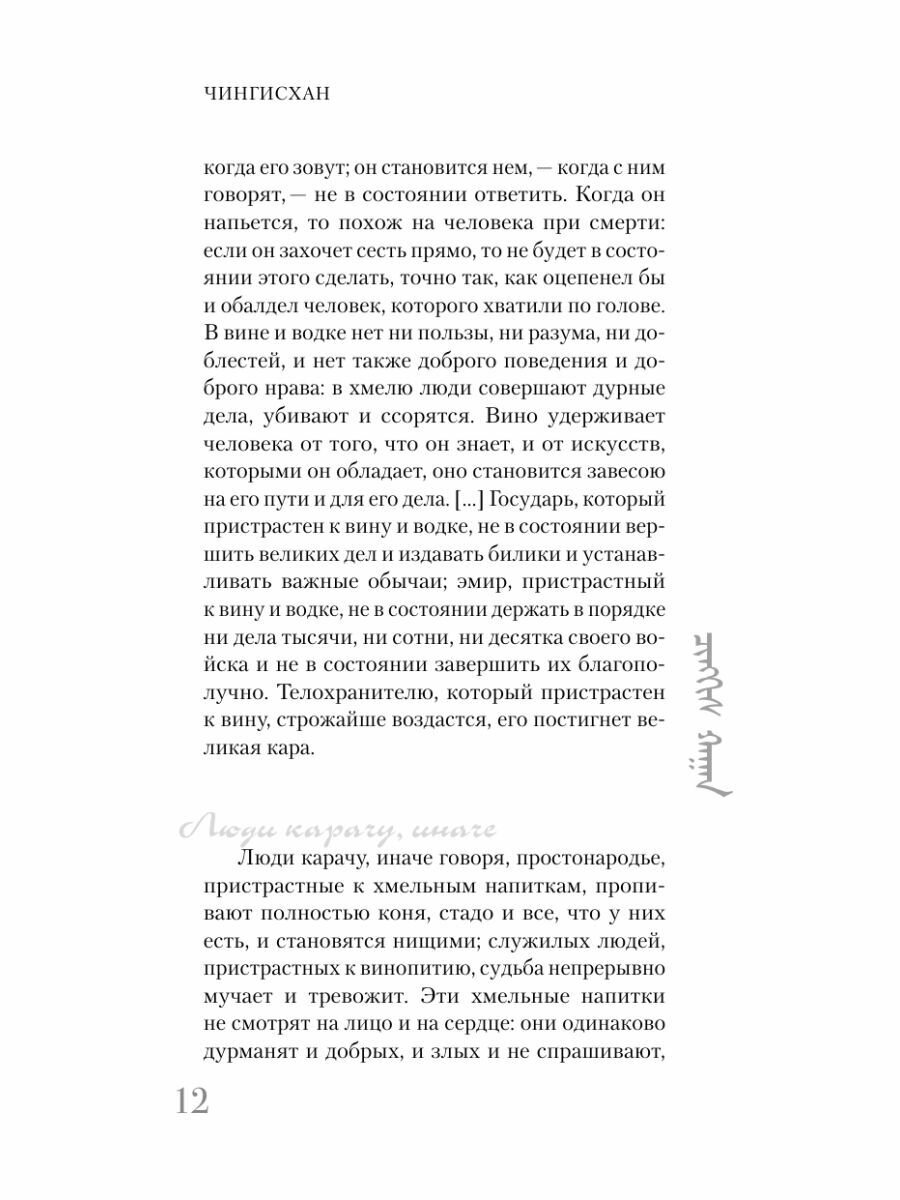 ЧИНГИСХАН

когда его зовут; он становится нем, — когда с ним говорят, — не в состоянии ответить. Когда он напьется, то похож на человека при смерти: если он захочет сесть прямо, то не будет в состоянии этого сделать, точно так, как оцепенел бы и обалдел человек, которого хватили по голове. В вине и водке нет ни пользы, ни разума, ни доблестей, и нет также доброго поведения и доброго нрава: в хмелю люди совершают дурные дела, убивают и ссорятся. Вино удерживает человека от того, что он знает, и от искусств, которыми он обладает, оно становится завесою на его пути и для его дела. [...] Государь, который пристрастен к вину и водке, не в состоянии вершить великих дел и издавать билики и устанавливать важные обычаи; эмир, пристрастный к вину и водке, не в состоянии держать в порядке ни дела тысячи, ни сотни, ни десятка своего войска и не в состоянии завершить их благополучно. Телохранителю, который пристрастен к вину, строжайше воздастся, его постигнет великая кара.

Люди карачу, иначе

Люди карачу, иначе говоря, простонародье, пристрастные к хмельным напиткам, пропивают полностью коня, стадо и все, что у них есть, и становятся нищими; служилых людей, пристрастных к винопитию, судьба непрерывно мучает и тревожит. Эти хмельные напитки не смотрят на лицо и на сердце: они одинаково дурманят и добрых, и злых и не спрашивают,

12